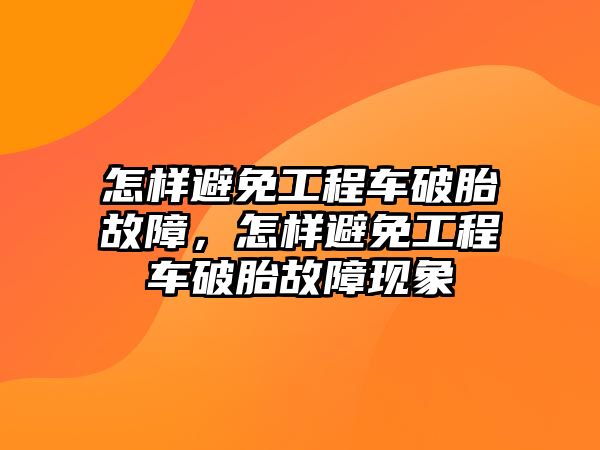 怎样避免工程车破胎故障，怎样避免工程车破胎故障现象